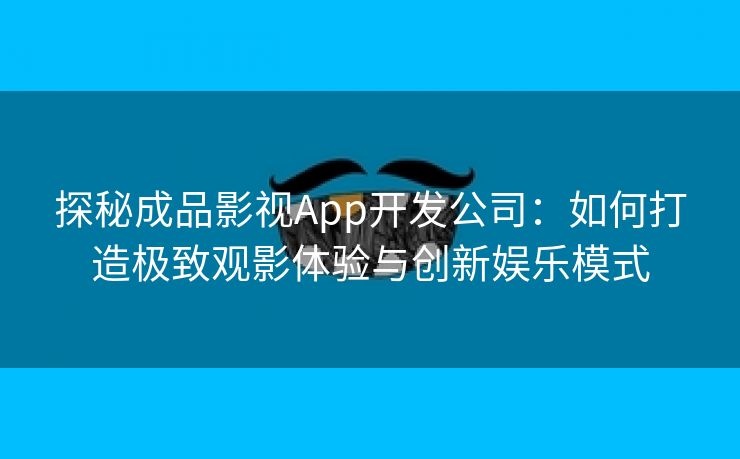 探秘成品影视App开发公司：如何打造极致观影体验与创新娱乐模式